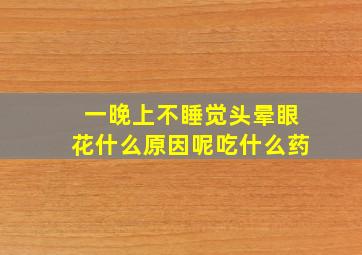 一晚上不睡觉头晕眼花什么原因呢吃什么药